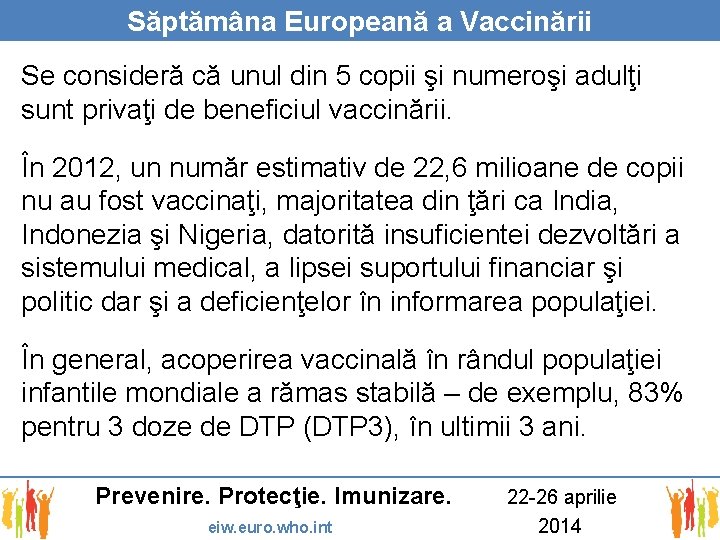 Săptămâna Europeană a Vaccinării

Se consideră că unul din 5 copii şi numeroşi adulţi sunt privaţi de beneficiul vaccinării.

În 2012, un număr estimativ de 22,6 milioane de copii nu au fost vaccinaţi, majoritatea din ţări ca India, Indonezia şi Nigeria, datorită insuficientei dezvoltări a sistemului medical, a lipsei suportului financiar şi politic dar şi a deficienţelor în informarea populaţiei.

În general, acoperirea vaccinală în rândul populaţiei infantile mondiale a rămas stabilă – de exemplu, 83% pentru 3 doze de DTP (DTP3), în ultimii 3 ani.

Prevenire. Protecţie. Imunizare.

eiw.euro.who.int

22-26 aprilie
2014